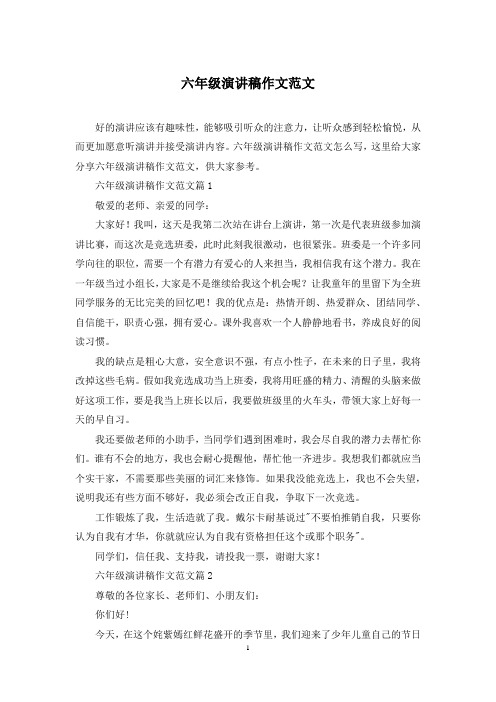 六年级演讲稿作文范文

好的演讲应该有趣味性，能够吸引听众的注意力，让听众感到轻松愉悦，从而更加愿意听演讲并接受演讲内容。六年级演讲稿作文范文怎么写，这里给大家分享六年级演讲稿作文范文，供大家参考。

六年级演讲稿作文范文篇1

敬爱的老师、亲爱的同学：

大家好！我叫，这天是我第二次站在讲台上演讲，第一次是代表班级参加演讲比赛，而这次是竞选班委，此时此刻我很激动，也很紧张。班委是一个许多同学向往的职位，需要一个有潜力有爱心的人来担当，我相信我有这个潜力。我在一年级当过小组长，大家是不是继续给我这个机会呢？让我童年的里留下为全班同学服务的无比完美的回忆吧！我的优点是：热情开朗、热爱群众、团结同学、自信能干，职责心强，拥有爱心。课外我喜欢一个人静静地看书，养成良好的阅读习惯。

我的缺点是粗心大意，安全意识不强，有点小性子，在未来的日子里，我将改掉这些毛病。假如我竞选成功当上班委，我将用旺盛的精力、清醒的头脑来做好这项工作，要是我当上班长以后，我要做班级里的火车头，带领大家上好每一天的早自习。

我还要做老师的小助手，当同学们遇到困难时，我会尽自我的潜力去帮忙你们。谁有不会的地方，我也会耐心提醒他，帮忙他一齐进步。我想我们都就应当个实干家，不需要那些美丽的词汇来修饰。如果我没能竞选上，我也不会失望，说明我还有些方面不够好，我必须会改正自我，争取下一次竞选。

工作锻炼了我，生活造就了我。戴尔卡耐基说过"不要怕推销自我，只要你认为自我有才华，你就就应认为自我有资格担任这个或那个职务"。

同学们，信任我、支持我，请投我一票，谢谢大家！

六年级演讲稿作文范文篇2

尊敬的各位家长、老师们、小朋友们：

你们好！

今天，在这个姹紫嫣红鲜花盛开的季节里，我们迎来了少年儿童自己的节日

1